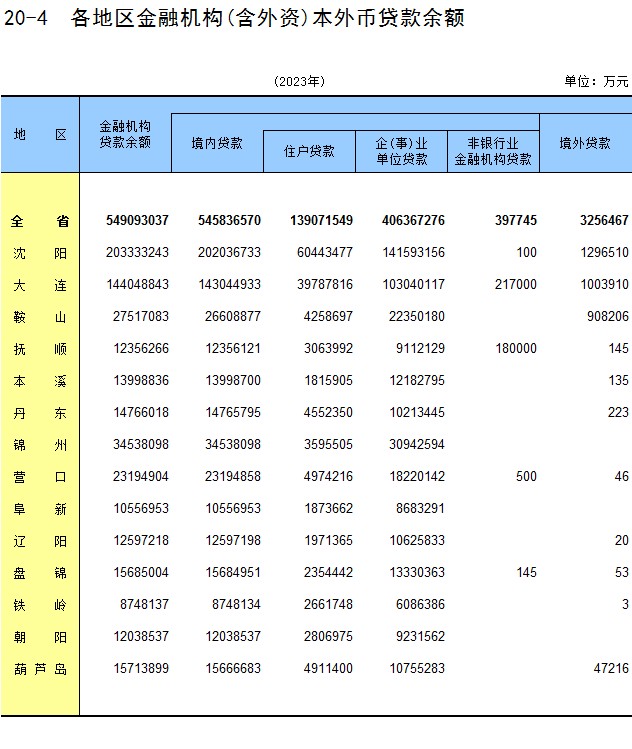 20-4 各地区金融机构(含外资)本外币贷款余额

(2023年)

单位：万元

| 地区 | 金融机构贷款余额 | 境内贷款 | 住户贷款 | 企(事)业单位贷款 | 非银行业金融机构贷款 | 境外贷款 |
|---|---|---|---|---|---|---|
| 全省 | 549093037 | 545836570 | 139071549 | 406367276 | 397745 | 3256467 |
| 沈阳 | 203333243 | 202036733 | 60443477 | 141593156 | 100 | 1296510 |
| 大连 | 144048843 | 143044933 | 39787816 | 103040117 | 217000 | 1003910 |
| 鞍山 | 27517083 | 26608877 | 4258697 | 22350180 | | 908206 |
| 抚顺 | 12356266 | 12356121 | 3063992 | 9112129 | 180000 | 145 |
| 本溪 | 13998836 | 13998700 | 1815905 | 12182795 | | 135 |
| 丹东 | 14766018 | 14765795 | 4552350 | 10213445 | | 223 |
| 锦州 | 34538098 | 34538098 | 3595505 | 30942594 | | |
| 营口 | 23194904 | 23194858 | 4974216 | 18220142 | 500 | 46 |
| 阜新 | 10556953 | 10556953 | 1873662 | 8683291 | | |
| 辽阳 | 12597218 | 12597198 | 1971365 | 10625833 | | 20 |
| 盘锦 | 15685004 | 15684951 | 2354442 | 13330363 | 145 | 53 |
| 铁岭 | 8748137 | 8748134 | 2661748 | 6086386 | | 3 |
| 朝阳 | 12038537 | 12038537 | 2806975 | 9231562 | | |
| 葫芦岛 | 15713899 | 15666683 | 4911400 | 10755283 | | 47216 |